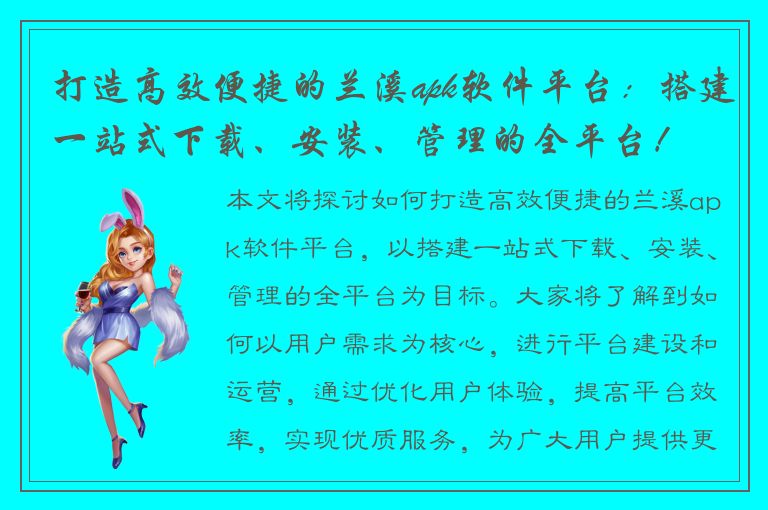 打造高效便捷的兰溪apk软件平台：搭建一站式下载、安装、管理的全平台！

本文将探讨如何打造高效便捷的兰溪apk软件平台，以搭建一站式下载、安装、管理的全平台为目标。大家将了解到如何以用户需求为核心，进行平台建设和运营，通过优化用户体验，提高平台效率，实现优质服务，为广大用户提供更